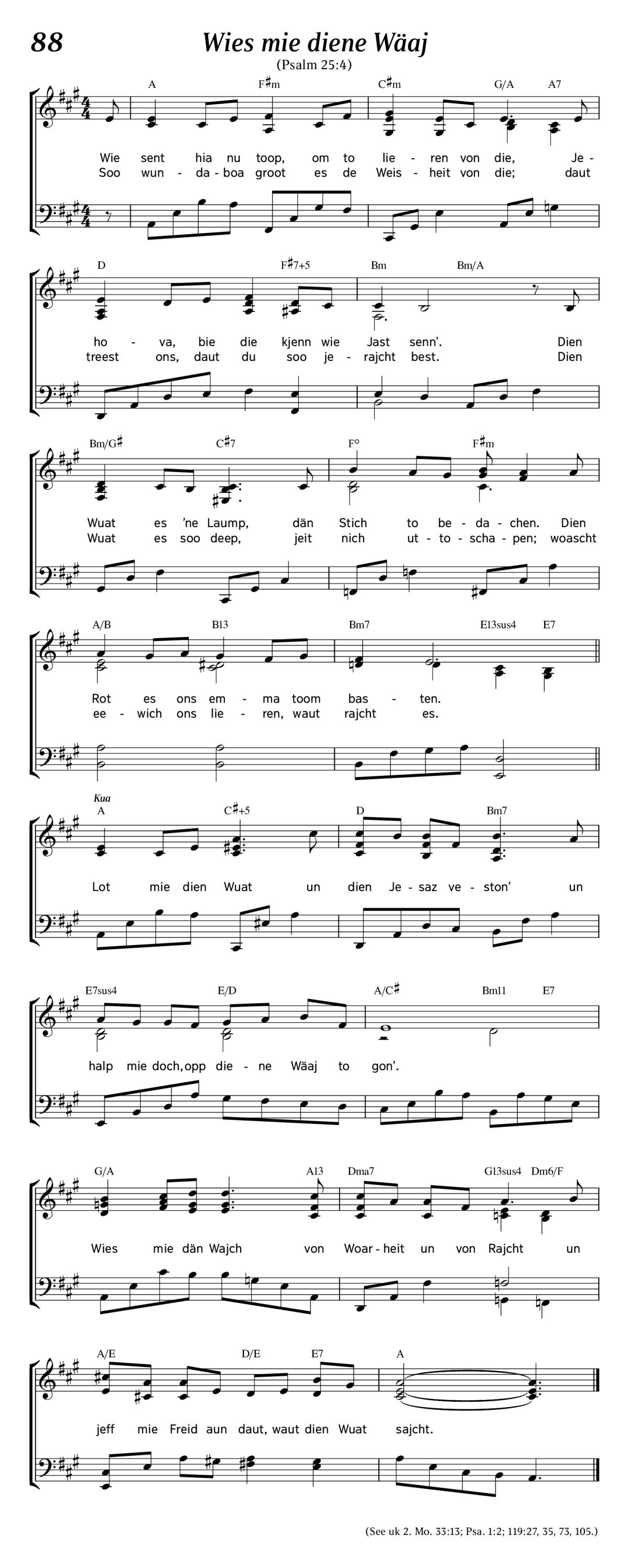 88

Wies mie diene Wäaj

(Psalm 25:4)

A F♯m C♯m G/A A7

Wie sent hia nu toop, om to lie - ren von die, Je-
Soo wun - da - boa groot es de Weis - heit von die; daut

D F♯7+5 Bm Bm/A

ho - va, bie die kjenn wie Jast senn'. Dien
treest ons, daut du soo je - rajcht best. Dien

Bm/G♯ C♯7 F° F♯m

Wuat es 'ne Laump, dän Stich to be - da - chen. Dien
Wuat es soo deep, jeit nich ut - to - scha - pen; woascht

A/B B13 Bm7 E13sus4 E7

Rot es ons em - ma toom bas - ten.
ee - wich ons lie - ren, waut rajcht es.

Kua

A C♯+5 D Bm7

Lot mie dien Wuat un dien Je - saz ve - ston' un

E7sus4 E/D A/C♯ Bm11 E7

halp mie doch, opp die - ne Wäaj to gon'.

G/A A13 Dma7 G13sus4 Dm6/F

Wies mie dän Wajch von Woar - heit un von Rajcht un

A/E D/E E7 A

jeff mie Freid aun daut, waut dien Wuat sajcht.

(See uk 2. Mo. 33:13; Psa. 1:2; 119:27, 35, 73, 105.)